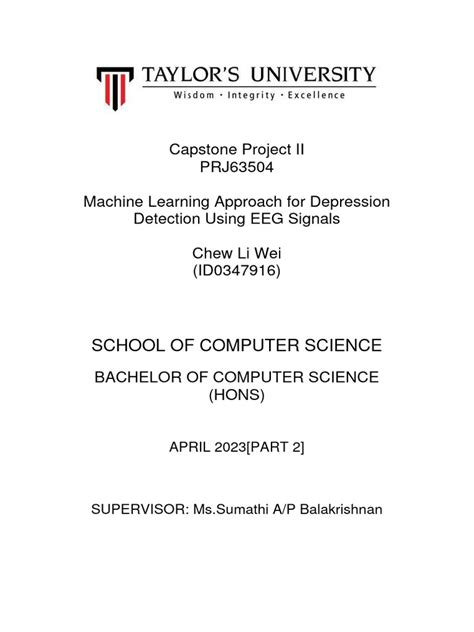 TAYLOR'S UNIVERSITY
Wisdom · Integrity · Excellence

Capstone Project II
PRJ63504

Machine Learning Approach for Depression Detection Using EEG Signals

Chew Li Wei
(ID0347916)

SCHOOL OF COMPUTER SCIENCE

BACHELOR OF COMPUTER SCIENCE (HONS)

APRIL 2023[PART 2]

SUPERVISOR: Ms.Sumathi A/P Balakrishnan